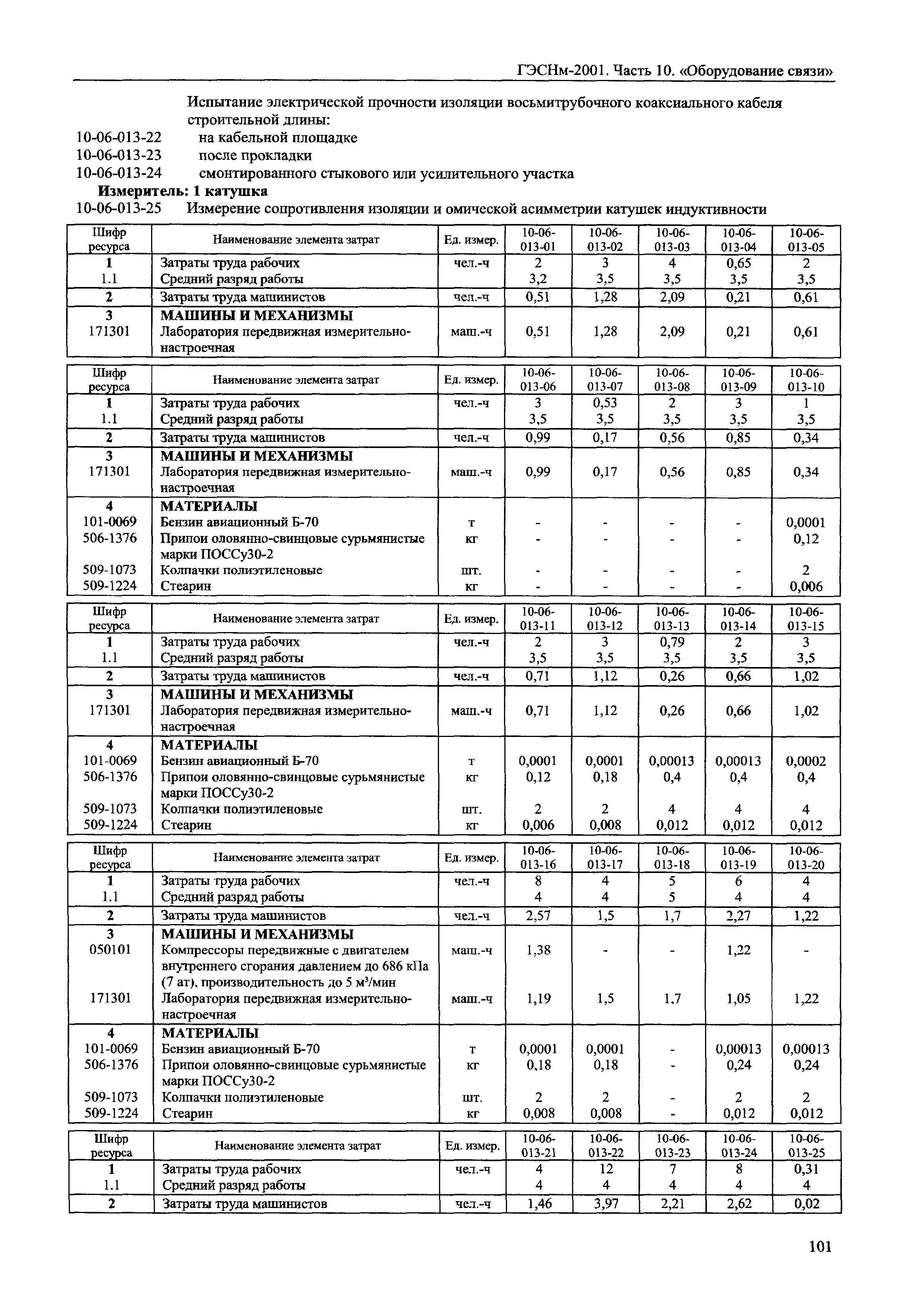 ГЭСНм-2001. Часть 10. «Оборудование связи»

Испытание электрической прочности изоляции восьмитрубочного коаксиального кабеля строительной длины:
10-06-013-22 на кабельной площадке
10-06-013-23 после прокладки
10-06-013-24 смонтированного стыкового или усилительного участка
Измеритель: 1 катушка
10-06-013-25 Измерение сопротивления изоляции и омической асимметрии катушек индуктивности

| Шифр ресурса | Наименование элемента затрат | Ед. измер. | 10-06-013-01 | 10-06-013-02 | 10-06-013-03 | 10-06-013-04 | 10-06-013-05 |
|---|---|---|---|---|---|---|---|
| 1 | Затраты труда рабочих | чел.-ч | 2 | 3 | 4 | 0,65 | 2 |
| 1.1 | Средний разряд работы | | 3,2 | 3,5 | 3,5 | 3,5 | 3,5 |
| 2 | Затраты труда машинистов | чел.-ч | 0,51 | 1,28 | 2,09 | 0,21 | 0,61 |
| 3 | МАШИНЫ И МЕХАНИЗМЫ | | | | | | |
| 171301 | Лаборатория передвижная измерительно-настроечная | маш.-ч | 0,51 | 1,28 | 2,09 | 0,21 | 0,61 |

| Шифр ресурса | Наименование элемента затрат | Ед. измер. | 10-06-013-06 | 10-06-013-07 | 10-06-013-08 | 10-06-013-09 | 10-06-013-10 |
|---|---|---|---|---|---|---|---|
| 1 | Затраты труда рабочих | чел.-ч | 3 | 0,53 | 2 | 3 | 1 |
| 1.1 | Средний разряд работы | | 3,5 | 3,5 | 3,5 | 3,5 | 3,5 |
| 2 | Затраты труда машинистов | чел.-ч | 0,99 | 0,17 | 0,56 | 0,85 | 0,34 |
| 3 | МАШИНЫ И МЕХАНИЗМЫ | | | | | | |
| 171301 | Лаборатория передвижная измерительно-настроечная | маш.-ч | 0,99 | 0,17 | 0,56 | 0,85 | 0,34 |
| 4 | МАТЕРИАЛЫ | | | | | | |
| 101-0069 | Бензин авиационный Б-70 | т | - | - | - | - | 0,0001 |
| 506-1376 | Припои оловянно-свинцовые сурьмянистые марки ПОССу30-2 | кг | - | - | - | - | 0,12 |
| 509-1073 | Колпачки полиэтиленовые | шт. | - | - | - | - | 2 |
| 509-1224 | Стеарин | кг | - | - | - | - | 0,006 |

| Шифр ресурса | Наименование элемента затрат | Ед. измер. | 10-06-013-11 | 10-06-013-12 | 10-06-013-13 | 10-06-013-14 | 10-06-013-15 |
|---|---|---|---|---|---|---|---|
| 1 | Затраты труда рабочих | чел.-ч | 2 | 3 | 0,79 | 2 | 3 |
| 1.1 | Средний разряд работы | | 3,5 | 3,5 | 3,5 | 3,5 | 3,5 |
| 2 | Затраты труда машинистов | чел.-ч | 0,71 | 1,12 | 0,26 | 0,66 | 1,02 |
| 3 | МАШИНЫ И МЕХАНИЗМЫ | | | | | | |
| 171301 | Лаборатория передвижная измерительно-настроечная | маш.-ч | 0,71 | 1,12 | 0,26 | 0,66 | 1,02 |
| 4 | МАТЕРИАЛЫ | | | | | | |
| 101-0069 | Бензин авиационный Б-70 | т | 0,0001 | 0,0001 | 0,00013 | 0,00013 | 0,0002 |
| 506-1376 | Припои оловянно-свинцовые сурьмянистые марки ПОССу30-2 | кг | 0,12 | 0,18 | 0,4 | 0,4 | 0,4 |
| 509-1073 | Колпачки полиэтиленовые | шт. | 2 | 2 | 4 | 4 | 4 |
| 509-1224 | Стеарин | кг | 0,006 | 0,008 | 0,012 | 0,012 | 0,012 |

| Шифр ресурса | Наименование элемента затрат | Ед. измер. | 10-06-013-16 | 10-06-013-17 | 10-06-013-18 | 10-06-013-19 | 10-06-013-20 |
|---|---|---|---|---|---|---|---|
| 1 | Затраты труда рабочих | чел.-ч | 8 | 4 | 5 | 6 | 4 |
| 1.1 | Средний разряд работы | | 4 | 4 | 5 | 4 | 4 |
| 2 | Затраты труда машинистов | чел.-ч | 2,57 | 1,5 | 1,7 | 2,27 | 1,22 |
| 3 | МАШИНЫ И МЕХАНИЗМЫ | | | | | | |
| 050101 | Компрессоры передвижные с двигателем внутреннего сгорания давлением до 686 кПа (7 ат), производительность до 5 м$^3$/мин | маш.-ч | 1,38 | - | - | 1,22 | - |
| 171301 | Лаборатория передвижная измерительно-настроечная | маш.-ч | 1,19 | 1,5 | 1,7 | 1,05 | 1,22 |
| 4 | МАТЕРИАЛЫ | | | | | | |
| 101-0069 | Бензин авиационный Б-70 | т | 0,0001 | 0,0001 | - | 0,00013 | 0,00013 |
| 506-1376 | Припои оловянно-свинцовые сурьмянистые марки ПОССу30-2 | кг | 0,18 | 0,18 | - | 0,24 | 0,24 |
| 509-1073 | Колпачки полиэтиленовые | шт. | 2 | 2 | - | 2 | 2 |
| 509-1224 | Стеарин | кг | 0,008 | 0,008 | - | 0,012 | 0,012 |

| Шифр ресурса | Наименование элемента затрат | Ед. измер. | 10-06-013-21 | 10-06-013-22 | 10-06-013-23 | 10-06-013-24 | 10-06-013-25 |
|---|---|---|---|---|---|---|---|
| 1 | Затраты труда рабочих | чел.-ч | 4 | 12 | 7 | 8 | 0,31 |
| 1.1 | Средний разряд работы | | 4 | 4 | 4 | 4 | 4 |
| 2 | Затраты труда машинистов | чел.-ч | 1,46 | 3,97 | 2,21 | 2,62 | 0,02 |

101